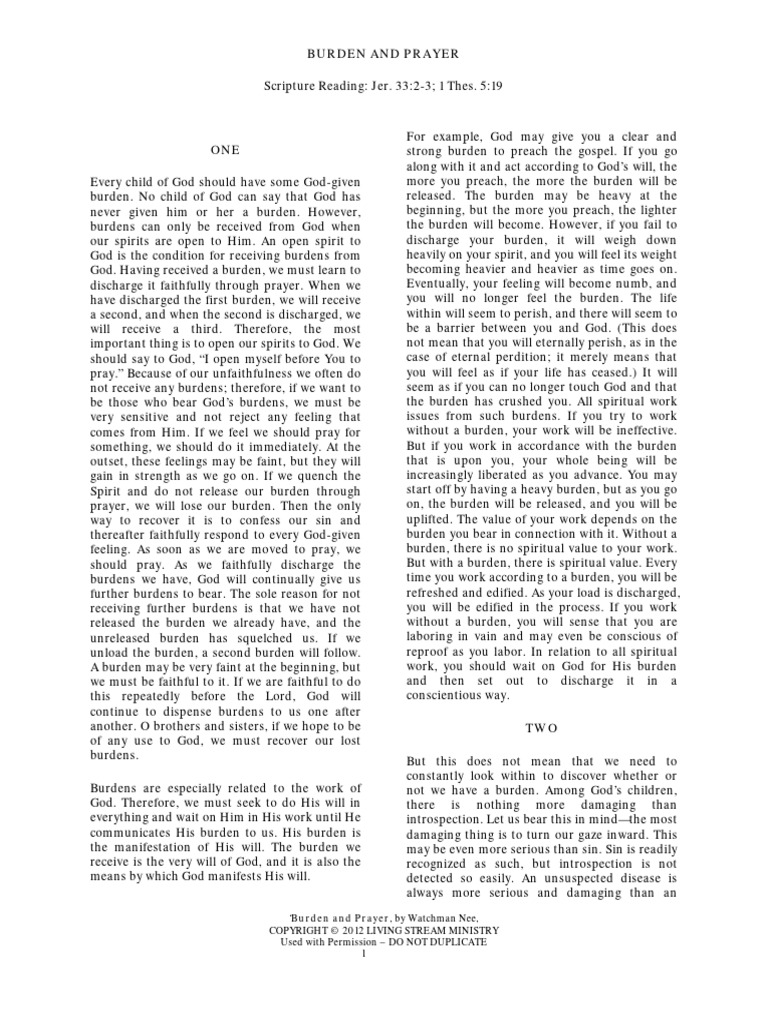 BURDEN AND PRAYER

Scripture Reading: Jer. 33:2-3; 1 Thes. 5:19

ONE

Every child of God should have some God-given burden. No child of God can say that God has never given him or her a burden. However, burdens can only be received from God when our spirits are open to Him. An open spirit to God is the condition for receiving burdens from God. Having received a burden, we must learn to discharge it faithfully through prayer. When we have discharged the first burden, we will receive a second, and when the second is discharged, we will receive a third. Therefore, the most important thing is to open our spirits to God. We should say to God, "I open myself before You to pray." Because of our unfaithfulness we often do not receive any burdens; therefore, if we want to be those who bear God's burdens, we must be very sensitive and not reject any feeling that comes from Him. If we feel we should pray for something, we should do it immediately. At the outset, these feelings may be faint, but they will gain in strength as we go on. If we quench the Spirit and do not release our burden through prayer, we will lose our burden. Then the only way to recover it is to confess our sin and thereafter faithfully respond to every God-given feeling. As soon as we are moved to pray, we should pray. As we faithfully discharge the burdens we have, God will continually give us further burdens to bear. The sole reason for not receiving further burdens is that we have not released the burden we already have, and the unreleased burden has squelched us. If we unload the burden, a second burden will follow. A burden may be very faint at the beginning, but we must be faithful to it. If we are faithful to do this repeatedly before the Lord, God will continue to dispense burdens to us one after another. O brothers and sisters, if we hope to be of any use to God, we must recover our lost burdens.

Burdens are especially related to the work of God. Therefore, we must seek to do His will in everything and wait on Him in His work until He communicates His burden to us. His burden is the manifestation of His will. The burden we receive is the very will of God, and it is also the means by which God manifests His will.

For example, God may give you a clear and strong burden to preach the gospel. If you go along with it and act according to God's will, the more you preach, the more the burden will be released. The burden may be heavy at the beginning, but the more you preach, the lighter the burden will become. However, if you fail to discharge your burden, it will weigh down heavily on your spirit, and you will feel its weight becoming heavier and heavier as time goes on. Eventually, your feeling will become numb, and you will no longer feel the burden. The life within will seem to perish, and there will seem to be a barrier between you and God. (This does not mean that you will eternally perish, as in the case of eternal perdition; it merely means that you will feel as if your life has ceased.) It will seem as if you can no longer touch God and that the burden has crushed you. All spiritual work issues from such burdens. If you try to work without a burden, your work will be ineffective. But if you work in accordance with the burden that is upon you, your whole being will be increasingly liberated as you advance. You may start off by having a heavy burden, but as you go on, the burden will be released, and you will be uplifted. The value of your work depends on the burden you bear in connection with it. Without a burden, there is no spiritual value to your work. But with a burden, there is spiritual value. Every time you work according to a burden, you will be refreshed and edified. As your load is discharged, you will be edified in the process. If you work without a burden, you will sense that you are laboring in vain and may even be conscious of reproof as you labor. In relation to all spiritual work, you should wait on God for His burden and then set out to discharge it in a conscientious way.

TWO

But this does not mean that we need to constantly look within to discover whether or not we have a burden. Among God's children, there is nothing more damaging than introspection. Let us bear this in mind—the most damaging thing is to turn our gaze inward. This may be even more serious than sin. Sin is readily recognized as such, but introspection is not detected so easily. An unsuspected disease is always more serious and damaging than an

'Burden and Prayer, by Watchman Nee,
COPYRIGHT © 2012 LIVING STREAM MINISTRY
Used with Permission – DO NOT DUPLICATE
1